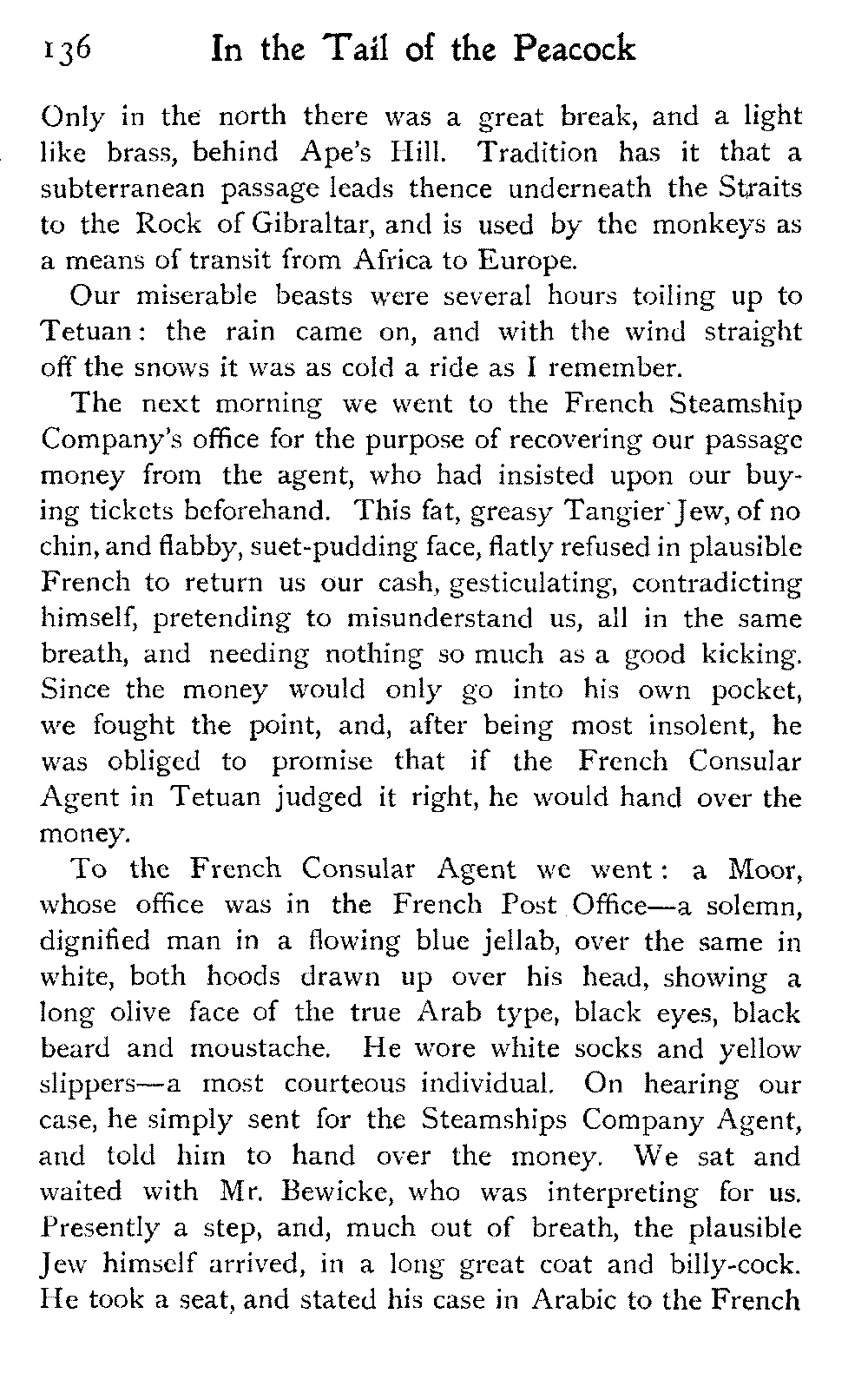 136 In the Tail of the Peacock

Only in the north there was a great break, and a light like brass, behind Ape's Hill. Tradition has it that a subterranean passage leads thence underneath the Straits to the Rock of Gibraltar, and is used by the monkeys as a means of transit from Africa to Europe.

Our miserable beasts were several hours toiling up to Tetuan: the rain came on, and with the wind straight off the snows it was as cold a ride as I remember.

The next morning we went to the French Steamship Company's office for the purpose of recovering our passage money from the agent, who had insisted upon our buying tickets beforehand. This fat, greasy Tangier Jew, of no chin, and flabby, suet-pudding face, flatly refused in plausible French to return us our cash, gesticulating, contradicting himself, pretending to misunderstand us, all in the same breath, and needing nothing so much as a good kicking. Since the money would only go into his own pocket, we fought the point, and, after being most insolent, he was obliged to promise that if the French Consular Agent in Tetuan judged it right, he would hand over the money.

To the French Consular Agent we went: a Moor, whose office was in the French Post Office—a solemn, dignified man in a flowing blue jellab, over the same in white, both hoods drawn up over his head, showing a long olive face of the true Arab type, black eyes, black beard and moustache. He wore white socks and yellow slippers—a most courteous individual. On hearing our case, he simply sent for the Steamships Company Agent, and told him to hand over the money. We sat and waited with Mr. Bewicke, who was interpreting for us. Presently a step, and, much out of breath, the plausible Jew himself arrived, in a long great coat and billy-cock. He took a seat, and stated his case in Arabic to the French